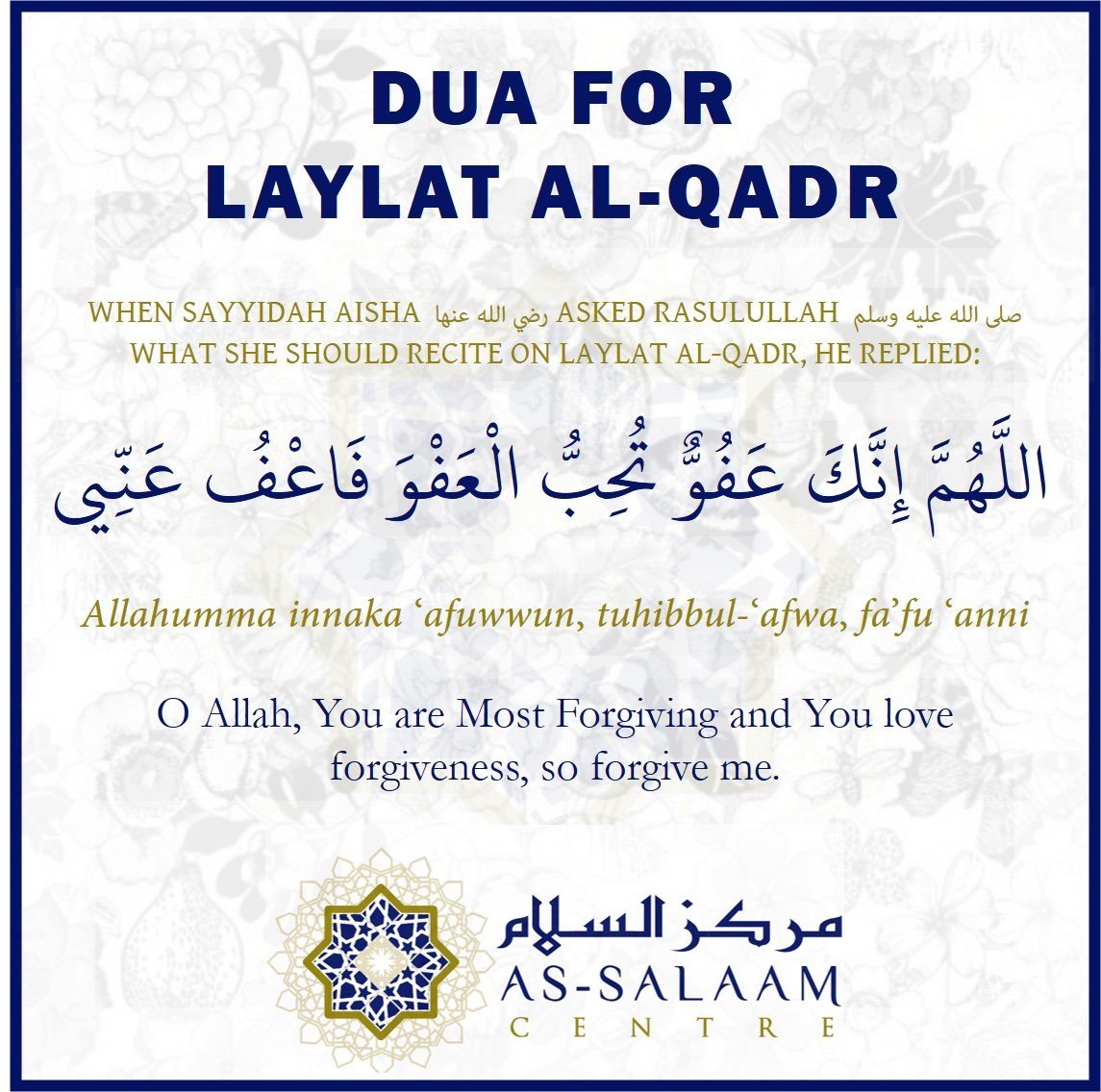 DUA FOR LAYLAT AL-QADR

WHEN SAYYIDAH AISHA رضي الله عنها ASKED RASULULLAH صلى الله عليه وسلم WHAT SHE SHOULD RECITE ON LAYLAT AL-QADR, HE REPLIED:

اللَّهُمَّ إِنَّكَ عَفُوٌّ تُحِبُّ الْعَفْوَ فَاعْفُ عَنِّي

Allahumma innaka ‘afuwwun, tuhibbul-‘afwa, fa’fu ‘anni

O Allah, You are Most Forgiving and You love forgiveness, so forgive me.

مركز السلام
AS-SALAAM
CENTRE